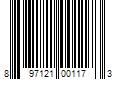 8 97121 00117 3